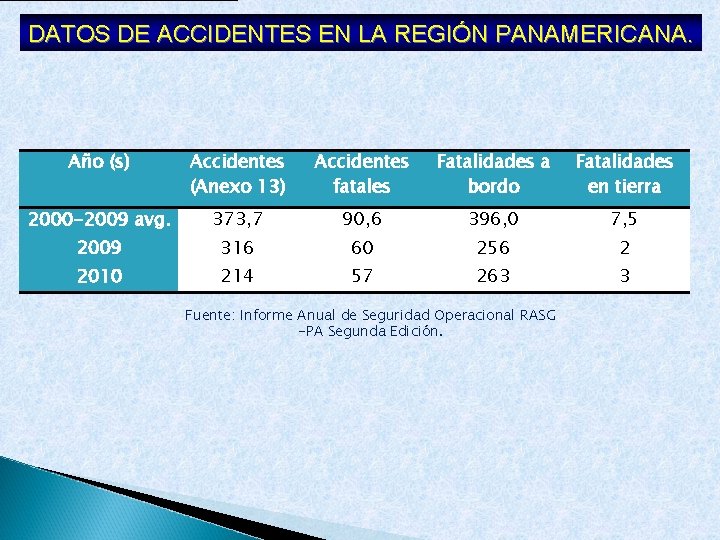 DATOS DE ACCIDENTES EN LA REGIÓN PANAMERICANA.

| Año (s) | Accidentes (Anexo 13) | Accidentes fatales | Fatalidades a bordo | Fatalidades en tierra |
|---|---|---|---|---|
| 2000-2009 avg. | 373,7 | 90,6 | 396,0 | 7,5 |
| 2009 | 316 | 60 | 256 | 2 |
| 2010 | 214 | 57 | 263 | 3 |

Fuente: Informe Anual de Seguridad Operacional RASG -PA Segunda Edición.